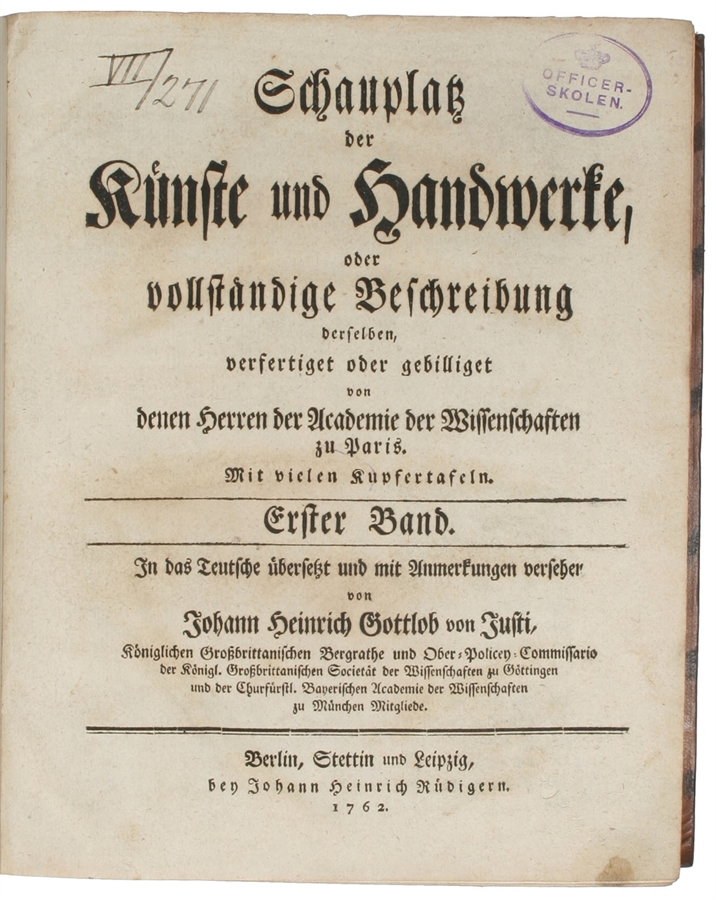 VIII/271

OFFICER-SKOLEN.

Schauplatz der Künste und Handwerke, oder vollständige Beschreibung derselben, verfertiget oder gebilliget von denen Herren der Academie der Wissenschaften zu Paris.

Mit vielen Kupfertafeln.

Erster Band.

In das Teutsche übersetzt und mit Anmerkungen versehen von Johann Heinrich Gottlob von Justi, Königlichen Großbrittanischen Bergrathe und Ober-Policey-Commissario der Königl. Großbrittanischen Societät der Wissenschaften zu Göttingen und der Churfürstl. Bayerischen Academie der Wissenschaften zu München Mitgliede.

Berlin, Stettin und Leipzig, bey Johann Heinrich Rüdigern. 1762.